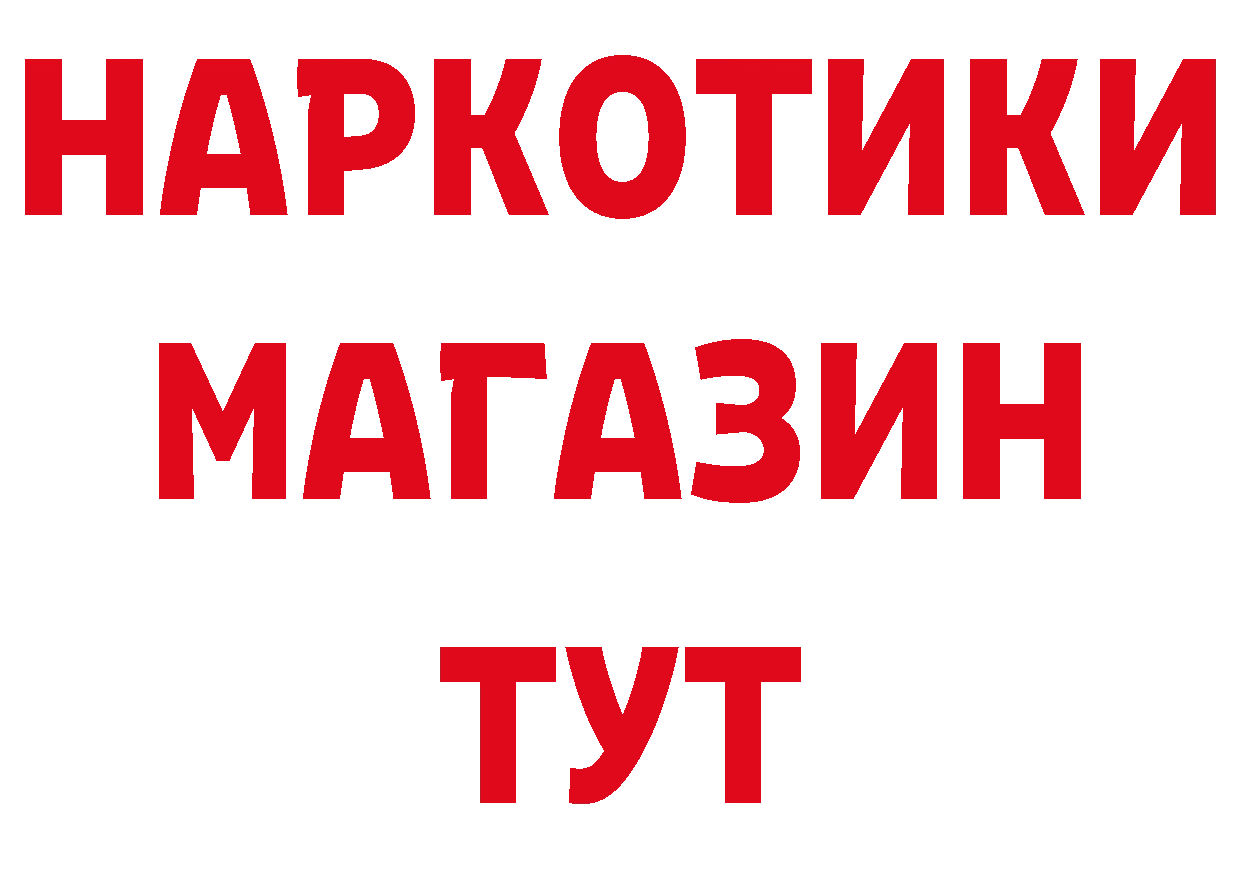 НАРКОТИКИ
МАГАЗИН
ТУТ